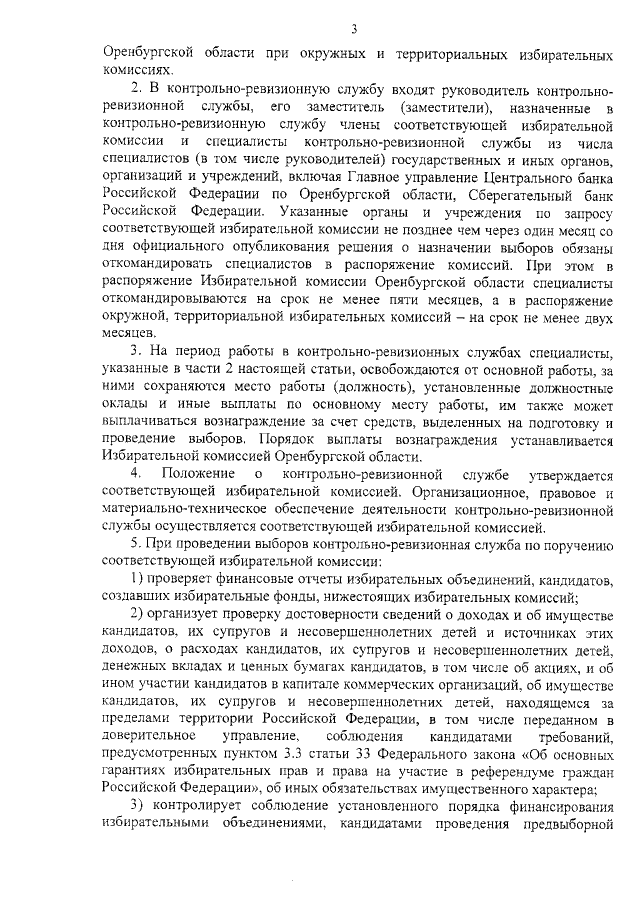 3

Оренбургской области при окружных и территориальных избирательных комиссиях.

2. В контрольно-ревизионную службу входят руководитель контрольно-ревизионной службы, его заместитель (заместители), назначенные в контрольно-ревизионную службу члены соответствующей избирательной комиссии и специалисты контрольно-ревизионной службы из числа специалистов (в том числе руководителей) государственных и иных органов, организаций и учреждений, включая Главное управление Центрального банка Российской Федерации по Оренбургской области, Сберегательный банк Российской Федерации. Указанные органы и учреждения по запросу соответствующей избирательной комиссии не позднее чем через один месяц со дня официального опубликования решения о назначении выборов обязаны откомандировать специалистов в распоряжение комиссий. При этом в распоряжение Избирательной комиссии Оренбургской области специалисты откомандировываются на срок не менее пяти месяцев, а в распоряжение окружной, территориальной избирательных комиссий – на срок не менее двух месяцев.

3. На период работы в контрольно-ревизионных службах специалисты, указанные в части 2 настоящей статьи, освобождаются от основной работы, за ними сохраняются место работы (должность), установленные должностные оклады и иные выплаты по основному месту работы, им также может выплачиваться вознаграждение за счет средств, выделенных на подготовку и проведение выборов. Порядок выплаты вознаграждения устанавливается Избирательной комиссией Оренбургской области.

4. Положение о контрольно-ревизионной службе утверждается соответствующей избирательной комиссией. Организационное, правовое и материально-техническое обеспечение деятельности контрольно-ревизионной службы осуществляется соответствующей избирательной комиссией.

5. При проведении выборов контрольно-ревизионная служба по поручению соответствующей избирательной комиссии:

1) проверяет финансовые отчеты избирательных объединений, кандидатов, создавших избирательные фонды, нижестоящих избирательных комиссий;

2) организует проверку достоверности сведений о доходах и об имуществе кандидатов, их супругов и несовершеннолетних детей и источниках этих доходов, о расходах кандидатов, их супругов и несовершеннолетних детей, денежных вкладах и ценных бумагах кандидатов, в том числе об акциях, и об ином участии кандидатов в капитале коммерческих организаций, об имуществе кандидатов, их супругов и несовершеннолетних детей, находящемся за пределами территории Российской Федерации, в том числе переданном в доверительное управление, соблюдения кандидатами требований, предусмотренных пунктом 3.3 статьи 33 Федерального закона «Об основных гарантиях избирательных прав и права на участие в референдуме граждан Российской Федерации», об иных обязательствах имущественного характера;

3) контролирует соблюдение установленного порядка финансирования избирательными объединениями, кандидатами проведения предвыборной